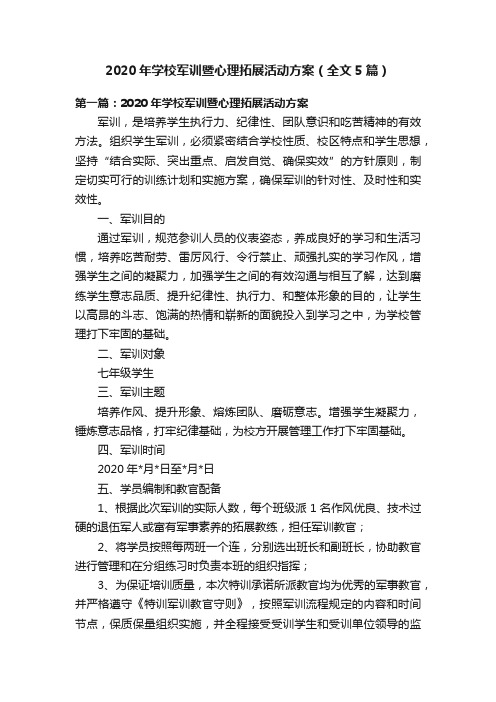 2020年学校军训暨心理拓展活动方案（全文5篇）

第一篇：2020年学校军训暨心理拓展活动方案

军训，是培养学生执行力、纪律性、团队意识和吃苦精神的有效方法。组织学生军训，必须紧密结合学校性质、校区特点和学生思想，坚持“结合实际、突出重点、启发自觉、确保实效”的方针原则，制定切实可行的训练计划和实施方案，确保军训的针对性、及时性和实效性。

一、军训目的

通过军训，规范参训人员的仪表姿态，养成良好的学习和生活习惯，培养吃苦耐劳、雷厉风行、令行禁止、顽强扎实的学习作风，增强学生之间的凝聚力，加强学生之间的有效沟通与相互了解，达到磨练学生意志品质、提升纪律性、执行力、和整体形象的目的，让学生以高昂的斗志、饱满的热情和崭新的面貌投入到学习之中，为学校管理打下牢固的基础。

二、军训对象

七年级学生

三、军训主题

培养作风、提升形象、熔炼团队、磨砺意志。增强学生凝聚力，锤炼意志品格，打牢纪律基础，为校方开展管理工作打下牢固基础。

四、军训时间

2020年*月*日至*月*日

五、学员编制和教官配备

1、根据此次军训的实际人数，每个班级派1名作风优良、技术过硬的退伍军人或富有军事素养的拓展教练，担任军训教官；

2、将学员按照每两班一个连，分别选出班长和副班长，协助教官进行管理和在分组练习时负责本班的组织指挥；

3、为保证培训质量，本次特训承诺所派教官均为优秀的军事教官，并严格遵守《特训军训教官守则》，按照军训流程规定的内容和时间节点，保质保量组织实施，并全程接受受训学生和受训单位领导的监